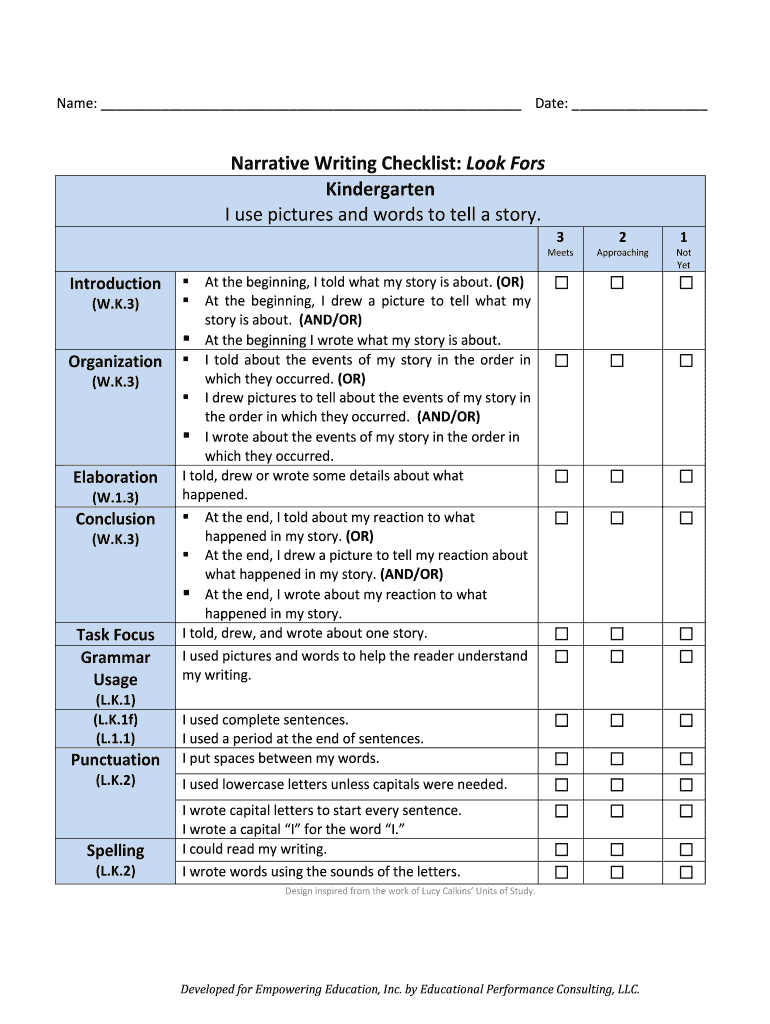 Name: ______________________________________________________ Date: _________________

Narrative Writing Checklist: Look Fors
Kindergarten
I use pictures and words to tell a story.

| | | 3 Meets | 2 Approaching | 1 Not Yet |
|---|---|---|---|---|
| Introduction (W.K.3) | ▪ At the beginning, I told what my story is about. (OR) ▪ At the beginning, I drew a picture to tell what my story is about. (AND/OR) ▪ At the beginning I wrote what my story is about. | ☐ | ☐ | ☐ |
| Organization (W.K.3) | ▪ I told about the events of my story in the order in which they occurred. (OR) ▪ I drew pictures to tell about the events of my story in the order in which they occurred. (AND/OR) ▪ I wrote about the events of my story in the order in which they occurred. | ☐ | ☐ | ☐ |
| Elaboration (W.1.3) | I told, drew or wrote some details about what happened. | ☐ | ☐ | ☐ |
| Conclusion (W.K.3) | ▪ At the end, I told about my reaction to what happened in my story. (OR) ▪ At the end, I drew a picture to tell my reaction about what happened in my story. (AND/OR) ▪ At the end, I wrote about my reaction to what happened in my story. | ☐ | ☐ | ☐ |
| Task Focus | I told, drew, and wrote about one story. | ☐ | ☐ | ☐ |
| Grammar Usage (L.K.1) | I used pictures and words to help the reader understand my writing. | ☐ | ☐ | ☐ |
| (L.K.1f) (L.1.1) | I used complete sentences. I used a period at the end of sentences. | ☐ | ☐ | ☐ |
| Punctuation (L.K.2) | I put spaces between my words. | ☐ | ☐ | ☐ |
| | I used lowercase letters unless capitals were needed. | ☐ | ☐ | ☐ |
| | I wrote capital letters to start every sentence. I wrote a capital "I" for the word "I." | ☐ | ☐ | ☐ |
| Spelling (L.K.2) | I could read my writing. | ☐ | ☐ | ☐ |
| | I wrote words using the sounds of the letters. | ☐ | ☐ | ☐ |

Design inspired from the work of Lucy Calkins' Units of Study.

Developed for Empowering Education, Inc. by Educational Performance Consulting, LLC.